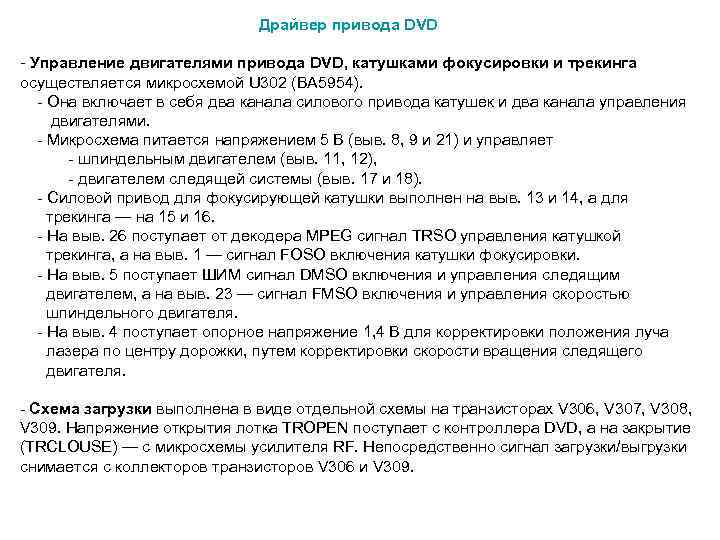 Драйвер привода DVD

- Управление двигателями привода DVD, катушками фокусировки и трекинга осуществляется микросхемой U302 (BA5954).
- Она включает в себя два канала силового привода катушек и два канала управления двигателями.
- Микросхема питается напряжением 5 В (выв. 8, 9 и 21) и управляет
- шпиндельным двигателем (выв. 11, 12),
- двигателем следящей системы (выв. 17 и 18).
- Силовой привод для фокусирующей катушки выполнен на выв. 13 и 14, а для трекинга — на 15 и 16.
- На выв. 26 поступает от декодера MPEG сигнал TRSO управления катушкой трекинга, а на выв. 1 — сигнал FOSO включения катушки фокусировки.
- На выв. 5 поступает ШИМ сигнал DMSO включения и управления следящим двигателем, а на выв. 23 — сигнал FMSO включения и управления скоростью шпиндельного двигателя.
- На выв. 4 поступает опорное напряжение 1,4 В для корректировки положения луча лазера по центру дорожки, путем корректировки скорости вращения следящего двигателя.

- Схема загрузки выполнена в виде отдельной схемы на транзисторах V306, V307, V308, V309. Напряжение открытия лотка TROPEN поступает с контроллера DVD, а на закрытие (TRCLOUSE) — с микросхемы усилителя RF. Непосредственно сигнал загрузки/выгрузки снимается с коллекторов транзисторов V306 и V309.